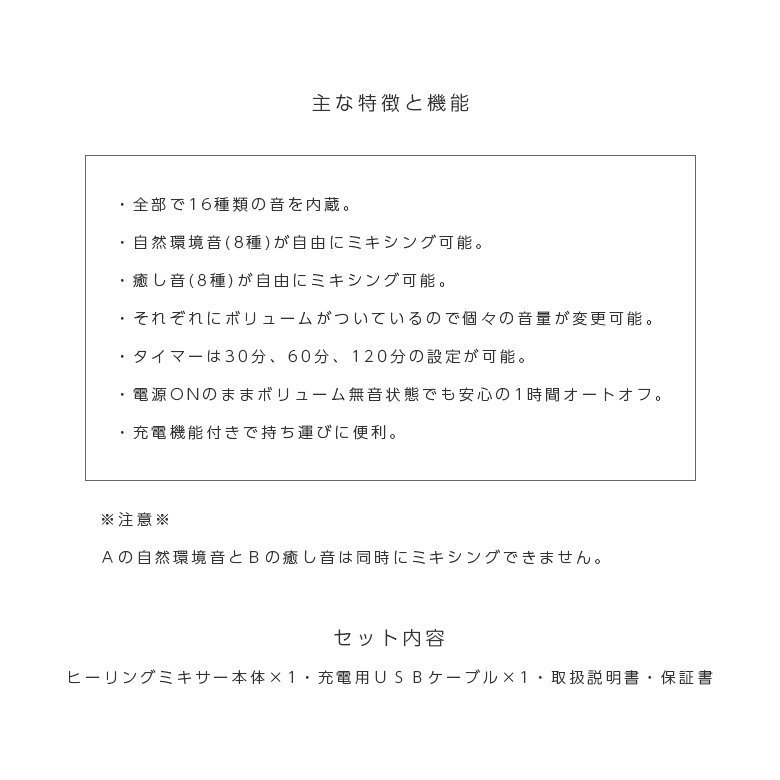 主な特徴と機能

・全部で16種類の音を内蔵。

・自然環境音(8種)が自由にミキシング可能。

・癒し音(8種)が自由にミキシング可能。

・それぞれにボリュームがついているので個々の音量が変更可能。

・タイマーは30分、60分、120分の設定が可能。

・電源ONのままボリューム無音状態でも安心の1時間オートオフ。

・充電機能付きで持ち運びに便利。

※注意※

Aの自然環境音とBの癒し音は同時にミキシングできません。

セット内容

ヒーリングミキサー本体×1・充電用USBケーブル×1・取扱説明書・保証書